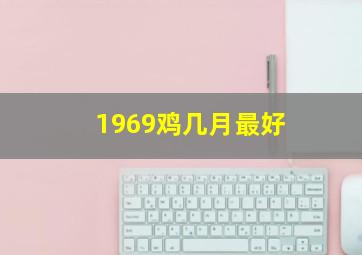 1969鸡几月最好